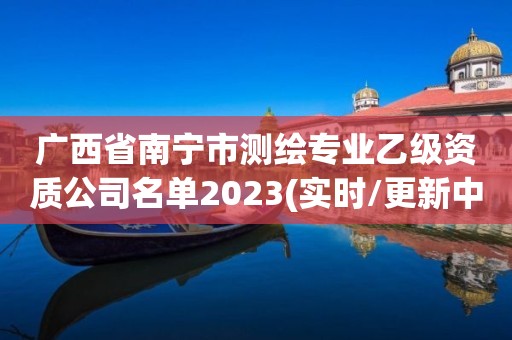 广西省南宁市测绘专业乙级资质公司名单2023(实时/更新中